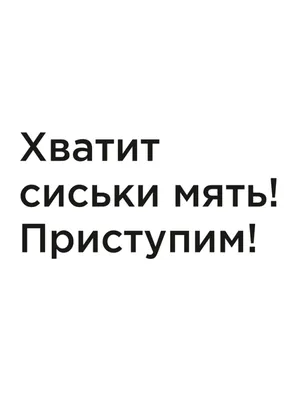 Хватит сиськи мять! Приступим!